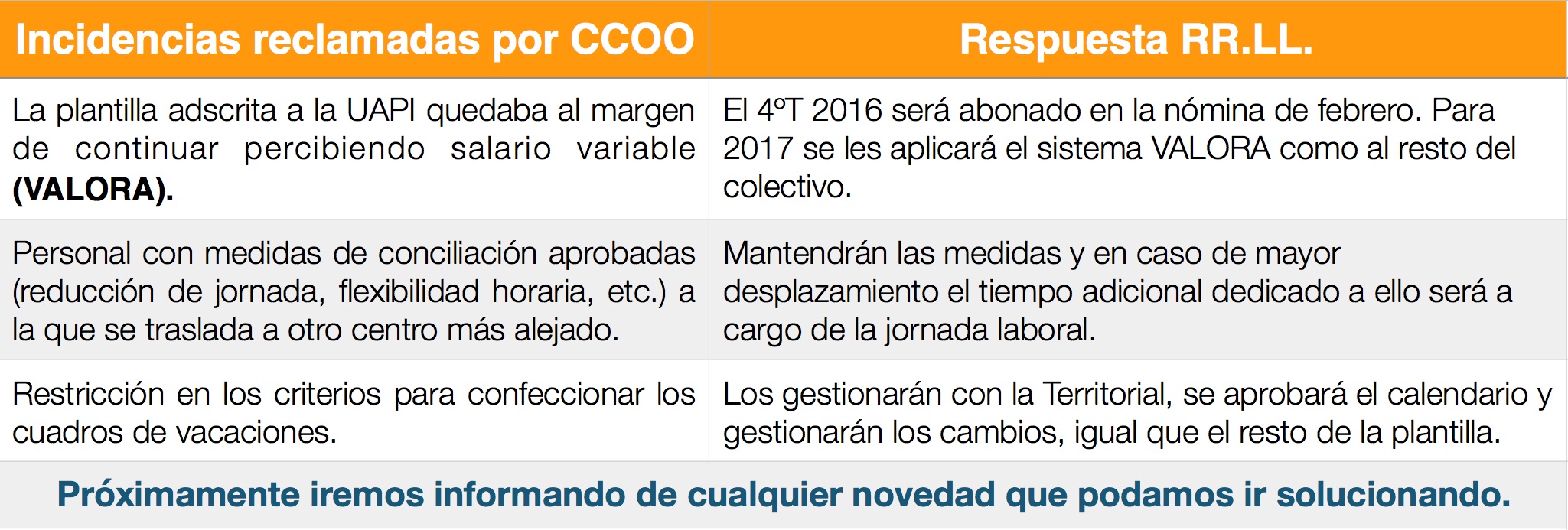 | Incidencias reclamadas por CCOO | Respuesta RR.LL. |
|---|---|
| La plantilla adscrita a la UAPI quedaba al margen de continuar percibiendo salario variable (VALORA). | El 4ºT 2016 será abonado en la nómina de febrero. Para 2017 se les aplicará el sistema VALORA como al resto del colectivo. |
| Personal con medidas de conciliación aprobadas (reducción de jornada, flexibilidad horaria, etc.) a la que se traslada a otro centro más alejado. | Mantendrán las medidas y en caso de mayor desplazamiento el tiempo adicional dedicado a ello será a cargo de la jornada laboral. |
| Restricción en los criterios para confeccionar los cuadros de vacaciones. | Los gestionarán con la Territorial, se aprobará el calendario y gestionarán los cambios, igual que el resto de la plantilla. |
| Próximamente iremos informando de cualquier novedad que podamos ir solucionando. | |